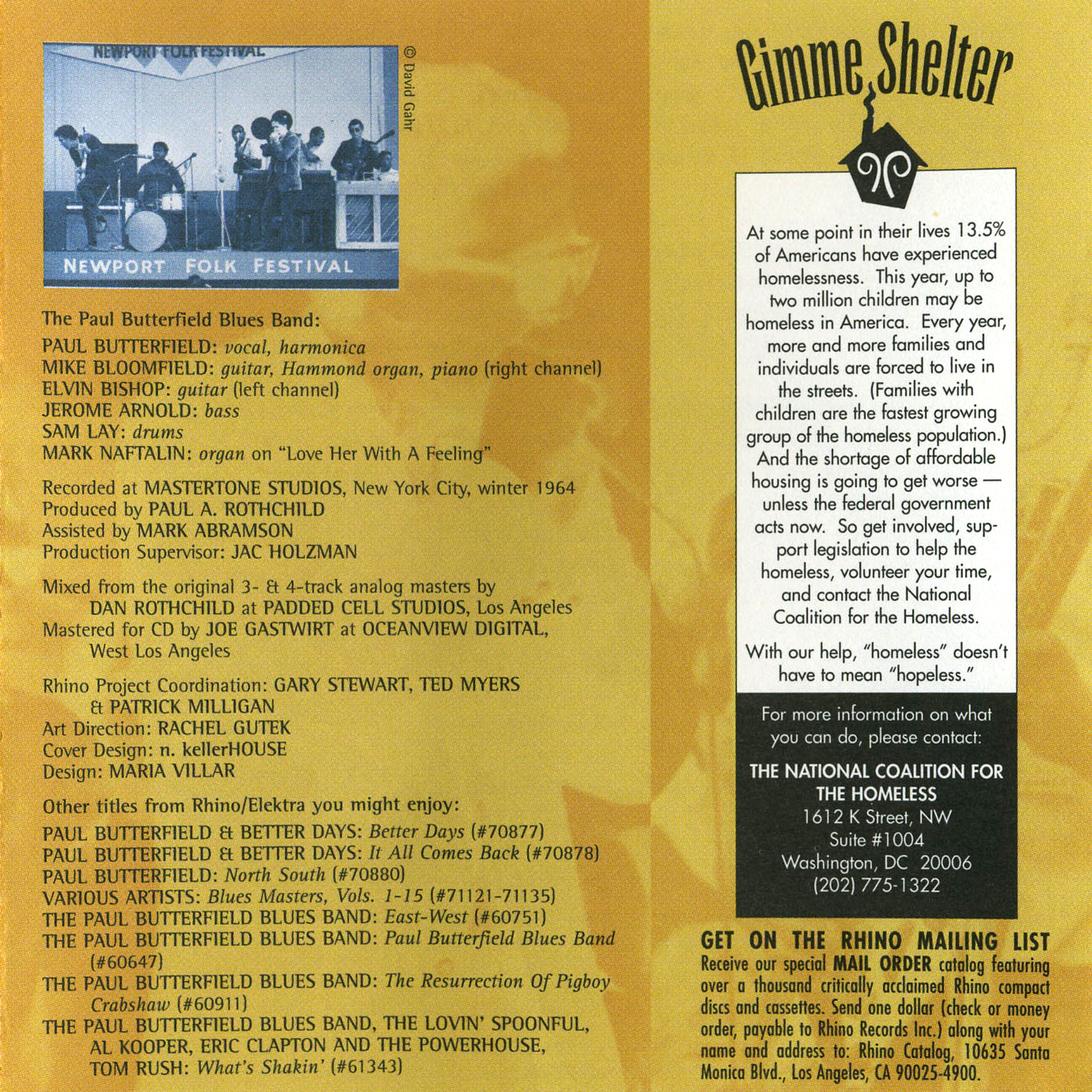 NEWPORT FOLK FESTIVAL

NEWPORT FOLK FESTIVAL

© David Gahr

The Paul Butterfield Blues Band:

PAUL BUTTERFIELD: vocal, harmonica
MIKE BLOOMFIELD: guitar, Hammond organ, piano (right channel)
ELVIN BISHOP: guitar (left channel)
JEROME ARNOLD: bass
SAM LAY: drums
MARK NAFTALIN: organ on "Love Her With A Feeling"

Recorded at MASTERTONE STUDIOS, New York City, winter 1964
Produced by PAUL A. ROTHCHILD
Assisted by MARK ABRAMSON
Production Supervisor: JAC HOLZMAN

Mixed from the original 3- & 4-track analog masters by DAN ROTHCHILD at PADDED CELL STUDIOS, Los Angeles
Mastered for CD by JOE GASTWIRT at OCEANVIEW DIGITAL, West Los Angeles

Rhino Project Coordination: GARY STEWART, TED MYERS & PATRICK MILLIGAN
Art Direction: RACHEL GUTEK
Cover Design: n. kellerHOUSE
Design: MARIA VILLAR

Other titles from Rhino/Elektra you might enjoy:

PAUL BUTTERFIELD & BETTER DAYS: Better Days (#70877)
PAUL BUTTERFIELD & BETTER DAYS: It All Comes Back (#70878)
PAUL BUTTERFIELD: North South (#70880)
VARIOUS ARTISTS: Blues Masters, Vols. 1-15 (#71121-71135)
THE PAUL BUTTERFIELD BLUES BAND: East-West (#60751)
THE PAUL BUTTERFIELD BLUES BAND: Paul Butterfield Blues Band (#60647)
THE PAUL BUTTERFIELD BLUES BAND: The Resurrection Of Pigboy Crabshaw (#60911)
THE PAUL BUTTERFIELD BLUES BAND, THE LOVIN' SPOONFUL, AL KOOPER, ERIC CLAPTON AND THE POWERHOUSE, TOM RUSH: What's Shakin' (#61343)

Gimme Shelter

At some point in their lives 13.5% of Americans have experienced homelessness. This year, up to two million children may be homeless in America. Every year, more and more families and individuals are forced to live in the streets. (Families with children are the fastest growing group of the homeless population.) And the shortage of affordable housing is going to get worse — unless the federal government acts now. So get involved, support legislation to help the homeless, volunteer your time, and contact the National Coalition for the Homeless.

With our help, "homeless" doesn't have to mean "hopeless."

For more information on what you can do, please contact:

THE NATIONAL COALITION FOR THE HOMELESS
1612 K Street, NW
Suite #1004
Washington, DC 20006
(202) 775-1322

GET ON THE RHINO MAILING LIST

Receive our special MAIL ORDER catalog featuring over a thousand critically acclaimed Rhino compact discs and cassettes. Send one dollar (check or money order, payable to Rhino Records Inc.) along with your name and address to: Rhino Catalog, 10635 Santa Monica Blvd., Los Angeles, CA 90025-4900.